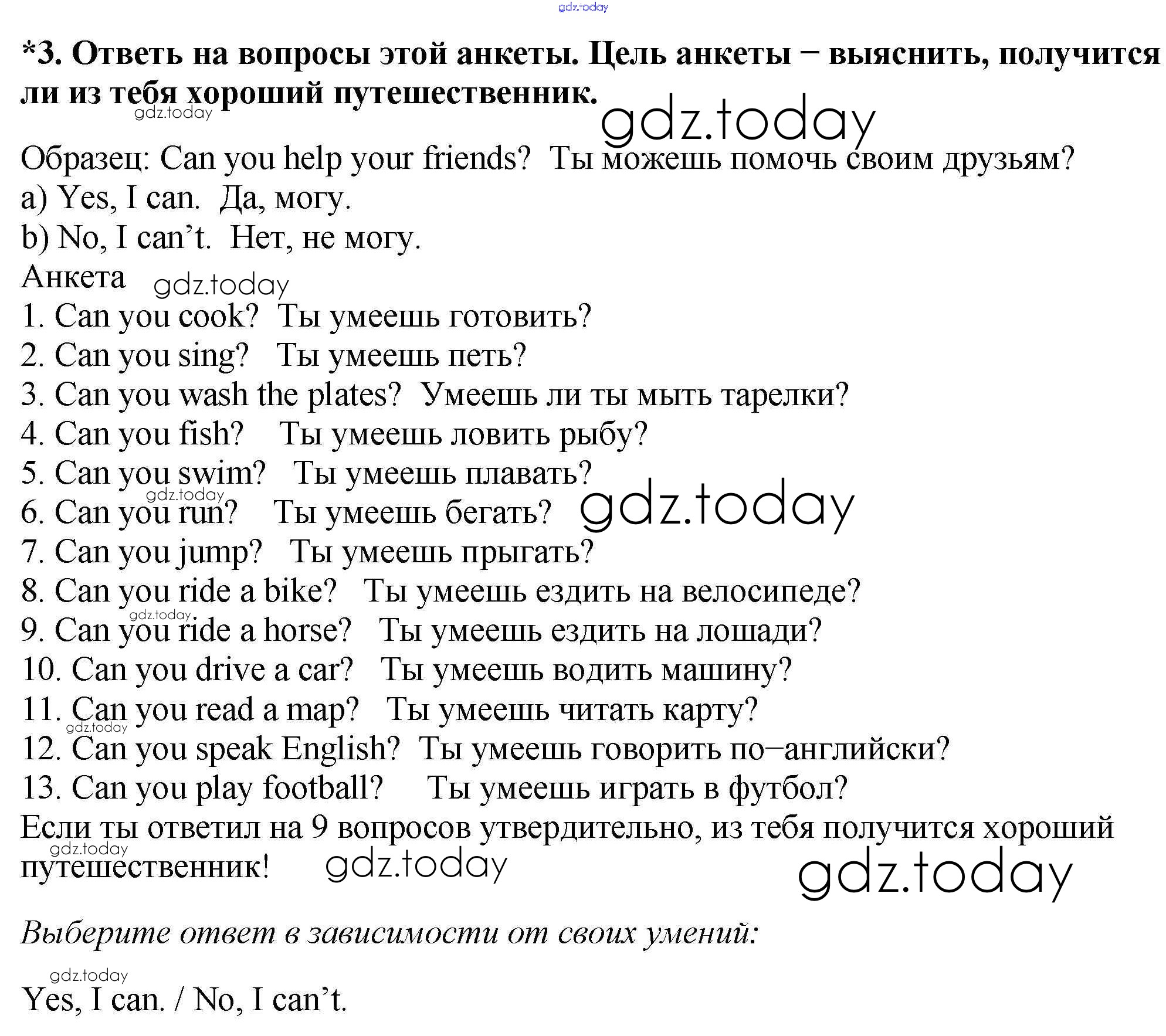 *3. Ответь на вопросы этой анкеты. Цель анкеты – выяснить, получится ли из тебя хороший путешественник.

Образец: Can you help your friends? Ты можешь помочь своим друзьям?
a) Yes, I can. Да, могу.
b) No, I can't. Нет, не могу.
Анкета
1. Can you cook? Ты умеешь готовить?
2. Can you sing? Ты умеешь петь?
3. Can you wash the plates? Умеешь ли ты мыть тарелки?
4. Can you fish? Ты умеешь ловить рыбу?
5. Can you swim? Ты умеешь плавать?
6. Can you run? Ты умеешь бегать?
7. Can you jump? Ты умеешь прыгать?
8. Can you ride a bike? Ты умеешь ездить на велосипеде?
9. Can you ride a horse? Ты умеешь ездить на лошади?
10. Can you drive a car? Ты умеешь водить машину?
11. Can you read a map? Ты умеешь читать карту?
12. Can you speak English? Ты умеешь говорить по–английски?
13. Can you play football? Ты умеешь играть в футбол?
Если ты ответил на 9 вопросов утвердительно, из тебя получится хороший путешественник!

Выберите ответ в зависимости от своих умений:

Yes, I can. / No, I can't.

gdz.today